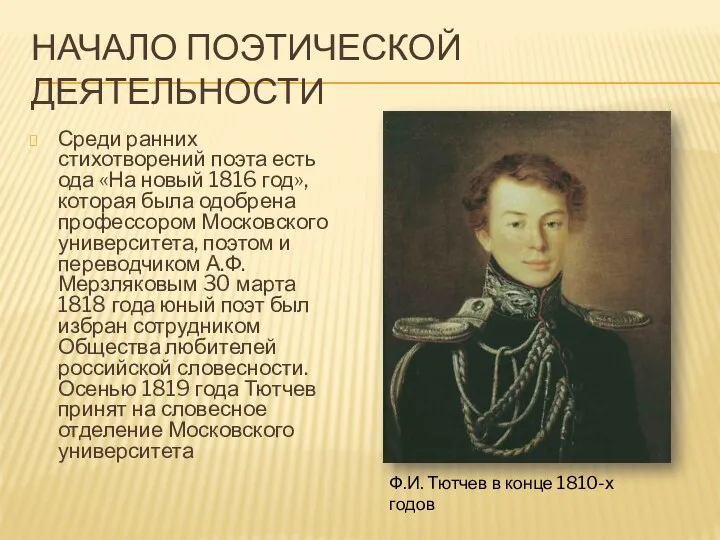 НАЧАЛО ПОЭТИЧЕСКОЙ ДЕЯТЕЛЬНОСТИ

Среди ранних стихотворений поэта есть ода «На новый 1816 год», которая была одобрена профессором Московского университета, поэтом и переводчиком А.Ф. Мерзляковым 30 марта 1818 года юный поэт был избран сотрудником Общества любителей российской словесности. Осенью 1819 года Тютчев принят на словесное отделение Московского университета

Ф.И. Тютчев в конце 1810-х годов